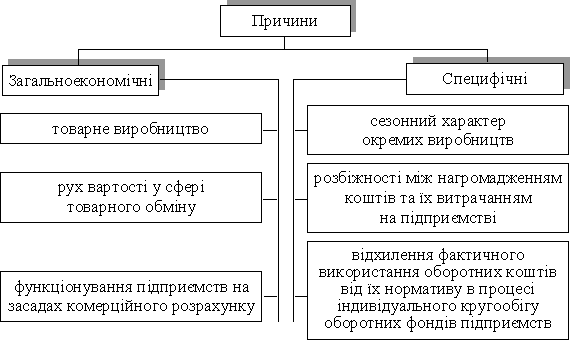 Причини

Загальноекономічні

товарне виробництво

рух вартості у сфері товарного обміну

функціонування підприємств на засадах комерційного розрахунку

Специфічні

сезонний характер окремих виробництв

розбіжності між нагромадженням коштів та їх витрачанням на підприємстві

відхилення фактичного використання оборотних коштів від їх нормативу в процесі індивідуального кругообігу оборотних фондів підприємств